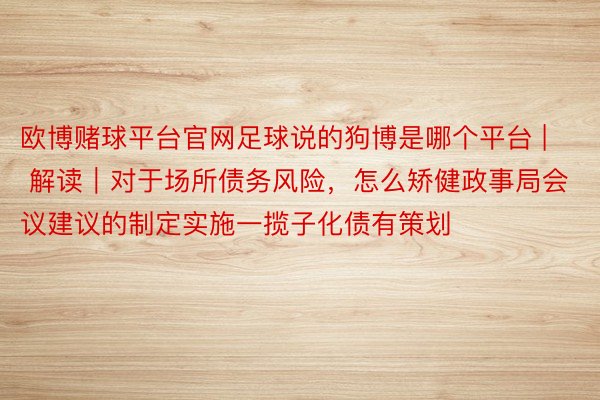 欧博赌球平台官网足球说的狗博是哪个平台｜解读｜对于场所债务风险，怎么矫健政事局会议建议的制定实施一揽子化债有策划